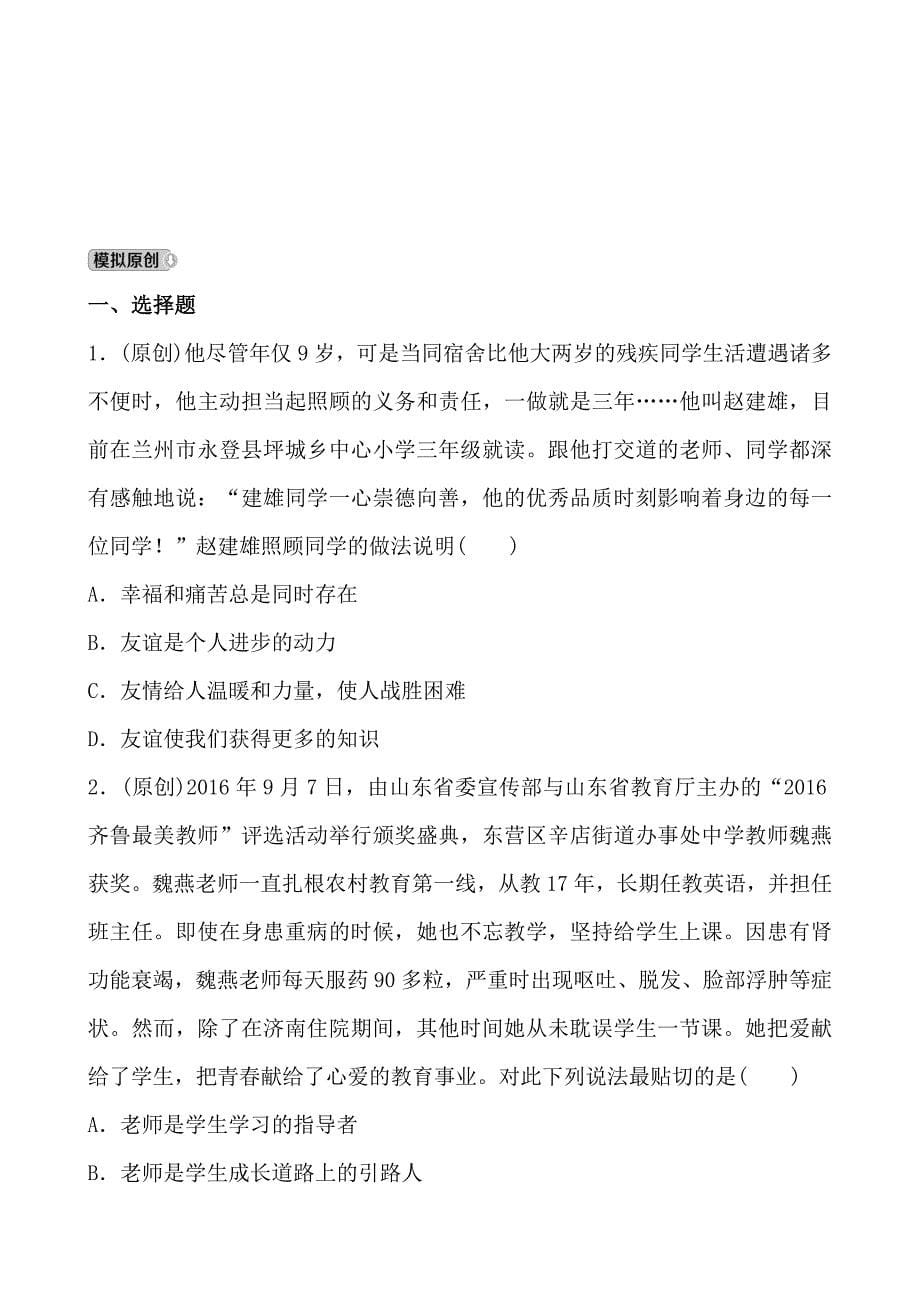 模拟原创

一、选择题

1．(原创)他尽管年仅 9 岁，可是当同宿舍比他大两岁的残疾同学生活遭遇诸多不便时，他主动担当起照顾的义务和责任，一做就是三年……他叫赵建雄，目前在兰州市永登县坪城乡中心小学三年级就读。跟他打交道的老师、同学都深有感触地说：“建雄同学一心崇德向善，他的优秀品质时刻影响着身边的每一位同学！”赵建雄照顾同学的做法说明(　　)

A．幸福和痛苦总是同时存在

B．友谊是个人进步的动力

C．友情给人温暖和力量，使人战胜困难

D．友谊使我们获得更多的知识

2．(原创)2016 年 9 月 7 日，由山东省委宣传部与山东省教育厅主办的“2016 齐鲁最美教师”评选活动举行颁奖盛典，东营区辛店街道办事处中学教师魏燕获奖。魏燕老师一直扎根农村教育第一线，从教 17 年，长期任教英语，并担任班主任。即使在身患重病的时候，她也不忘教学，坚持给学生上课。因患有肾功能衰竭，魏燕老师每天服药 90 多粒，严重时出现呕吐、脱发、脸部浮肿等症状。然而，除了在济南住院期间，其他时间她从未耽误学生一节课。她把爱献给了学生，把青春献给了心爱的教育事业。对此下列说法最贴切的是(　　)

A．老师是学生学习的指导者

B．老师是学生成长道路上的引路人